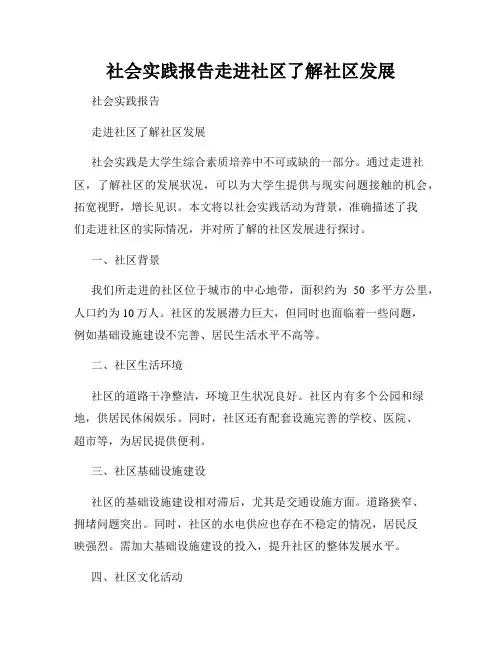 社会实践报告走进社区了解社区发展

社会实践报告

走进社区了解社区发展

社会实践是大学生综合素质培养中不可或缺的一部分。通过走进社区，了解社区的发展状况，可以为大学生提供与现实问题接触的机会，拓宽视野，增长见识。本文将以社会实践活动为背景，准确描述了我们走进社区的实际情况，并对所了解的社区发展进行探讨。

一、社区背景

我们所走进的社区位于城市的中心地带，面积约为 50 多平方公里，人口约为10万人。社区的发展潜力巨大，但同时也面临着一些问题，例如基础设施建设不完善、居民生活水平不高等。

二、社区生活环境

社区的道路干净整洁，环境卫生状况良好。社区内有多个公园和绿地，供居民休闲娱乐。同时，社区还有配套设施完善的学校、医院、超市等，为居民提供便利。

三、社区基础设施建设

社区的基础设施建设相对滞后，尤其是交通设施方面。道路狭窄、拥堵问题突出。同时，社区的水电供应也存在不稳定的情况，居民反映强烈。需加大基础设施建设的投入，提升社区的整体发展水平。

四、社区文化活动